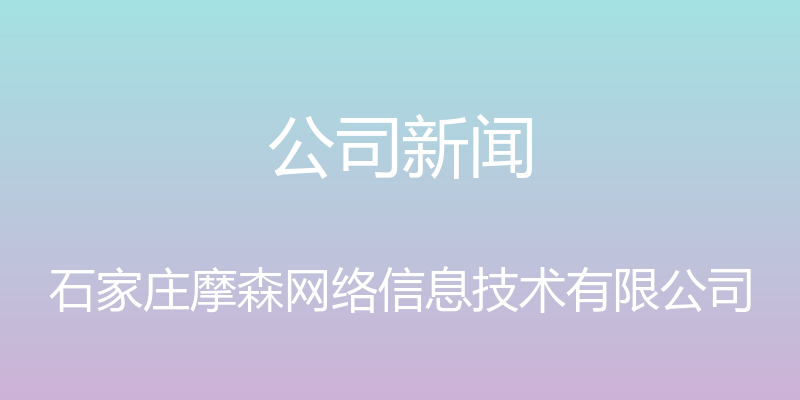 公司新闻

石家庄摩森网络信息技术有限公司